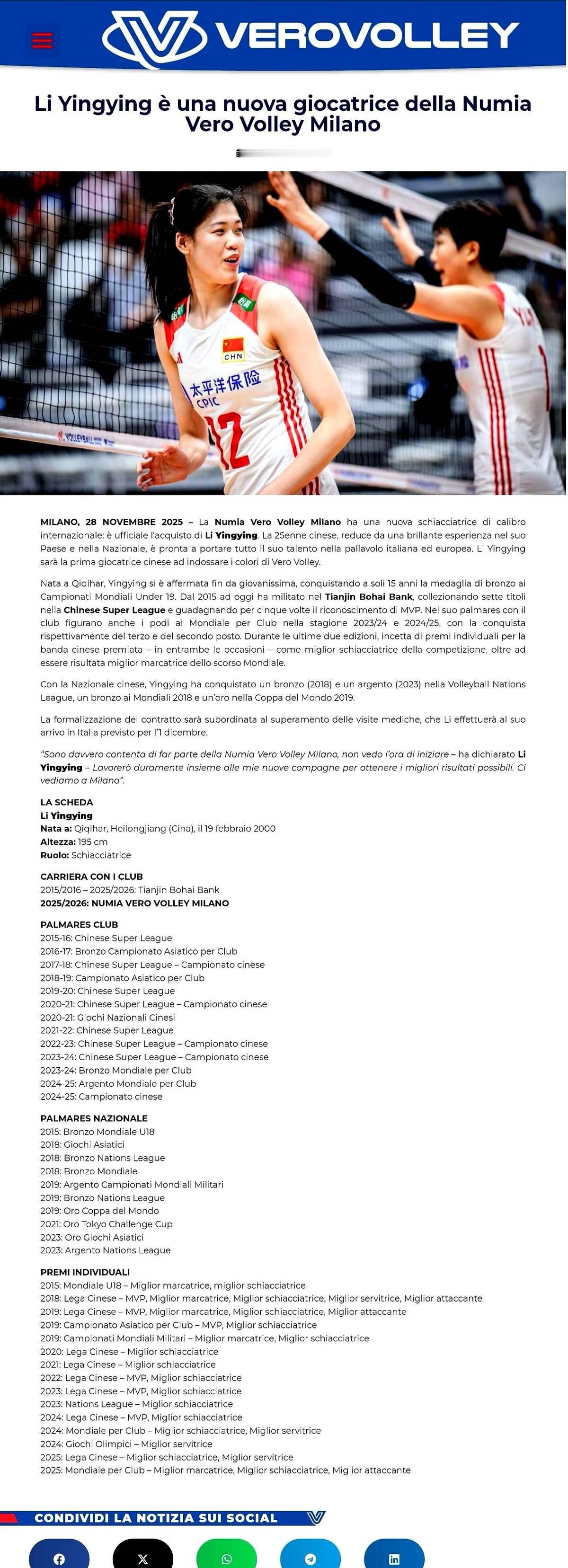 VEROVOLLEY

Li Yingying è una nuova giocatrice della Numia Vero Volley Milano

CHN
太平洋保险
CPIC
12
VOLLEYBALL

MILANO, 28 NOVEMBRE 2025 – La Numia Vero Volley Milano ha una nuova schiacciatrice di calibro internazionale: è ufficiale l'acquisto di Li Yingying. La 25enne cinese, reduce da una brillante esperienza nel suo Paese e nella Nazionale, è pronta a portare tutto il suo talento nella pallavolo italiana ed europea. Li Yingying sarà la prima giocatrice cinese ad indossare i colori di Vero Volley.

Nata a Qiqihar, Yingying si è affermata fin da giovanissima, conquistando a soli 15 anni la medaglia di bronzo ai Campionati Mondiali Under 19. Dal 2015 ad oggi ha militato nel Tianjin Bohai Bank, collezionando sette titoli nella Chinese Super League e guadagnando per cinque volte il riconoscimento di MVP. Nel suo palmares con il club figurano anche i podi al Mondiale per Club nella stagione 2023/24 e 2024/25, con la conquista rispettivamente del terzo e del secondo posto. Durante le ultime due edizioni, incetta di premi individuali per la banda cinese premiata – in entrambe le occasioni – come miglior schiacciatrice della competizione, oltre ad essere risultata miglior marcatrice dello scorso Mondiale.

Con la Nazionale cinese, Yingying ha conquistato un bronzo (2018) e un argento (2023) nella Volleyball Nations League, un bronzo ai Mondiali 2018 e un'oro nella Coppa del Mondo 2019.

La formalizzazione del contratto sarà subordinata al superamento delle visite mediche, che Li effettuerà al suo arrivo in Italia previsto per l'1 dicembre.

"Sono davvero contenta di far parte della Numia Vero Volley Milano, non vedo l'ora di iniziare – ha dichiarato Li Yingying – Lavorerò duramente insieme alle mie nuove compagne per ottenere i migliori risultati possibili. Ci vediamo a Milano".

LA SCHEDA
Li Yingying
Nata a: Qiqihar, Heilongjiang (Cina), il 19 febbraio 2000
Altezza: 195 cm
Ruolo: Schiacciatrice

CARRIERA CON I CLUB
2015/2016 – 2025/2026: Tianjin Bohai Bank
2025/2026: NUMIA VERO VOLLEY MILANO

PALMARES CLUB
2015-16: Chinese Super League
2016-17: Bronzo Campionato Asiatico per Club
2017-18: Chinese Super League – Campionato cinese
2018-19: Campionato Asiatico per Club
2019-20: Chinese Super League
2020-21: Chinese Super League – Campionato cinese
2020-21: Giochi Nazionali Cinesi
2021-22: Chinese Super League
2022-23: Chinese Super League – Campionato cinese
2023-24: Chinese Super League – Campionato cinese
2023-24: Bronzo Mondiale per Club
2024-25: Argento Mondiale per Club
2024-25: Campionato cinese

PALMARES NAZIONALE
2015: Bronzo Mondiale U18
2018: Giochi Asiatici
2018: Bronzo Nations League
2018: Bronzo Mondiale
2019: Argento Campionati Mondiali Militari
2019: Bronzo Nations League
2019: Oro Coppa del Mondo
2021: Oro Tokyo Challenge Cup
2023: Oro Giochi Asiatici
2023: Argento Nations League

PREMI INDIVIDUALI
2015: Mondiale U18 – Miglior marcatrice, miglior schiacciatrice
2018: Lega Cinese – MVP, Miglior marcatrice, Miglior schiacciatrice, Miglior servitrice, Miglior attaccante
2019: Lega Cinese – MVP, Miglior marcatrice, Miglior schiacciatrice, Miglior attaccante
2019: Campionato Asiatico per Club – MVP, Miglior schiacciatrice
2019: Campionati Mondiali Militari – Miglior marcatrice, Miglior schiacciatrice
2020: Lega Cinese – Miglior schiacciatrice
2021: Lega Cinese – Miglior schiacciatrice
2022: Lega Cinese – MVP, Miglior schiacciatrice
2023: Lega Cinese – MVP, Miglior schiacciatrice
2023: Nations League – Miglior schiacciatrice
2024: Lega Cinese – MVP, Miglior schiacciatrice
2024: Mondiale per Club – Miglior schiacciatrice, Miglior servitrice
2024: Giochi Olimpici – Miglior servitrice
2025: Lega Cinese – Miglior schiacciatrice, Miglior servitrice
2025: Mondiale per Club – Miglior marcatrice, Miglior schiacciatrice, Miglior attaccante

CONDIVIDI LA NOTIZIA SUI SOCIAL